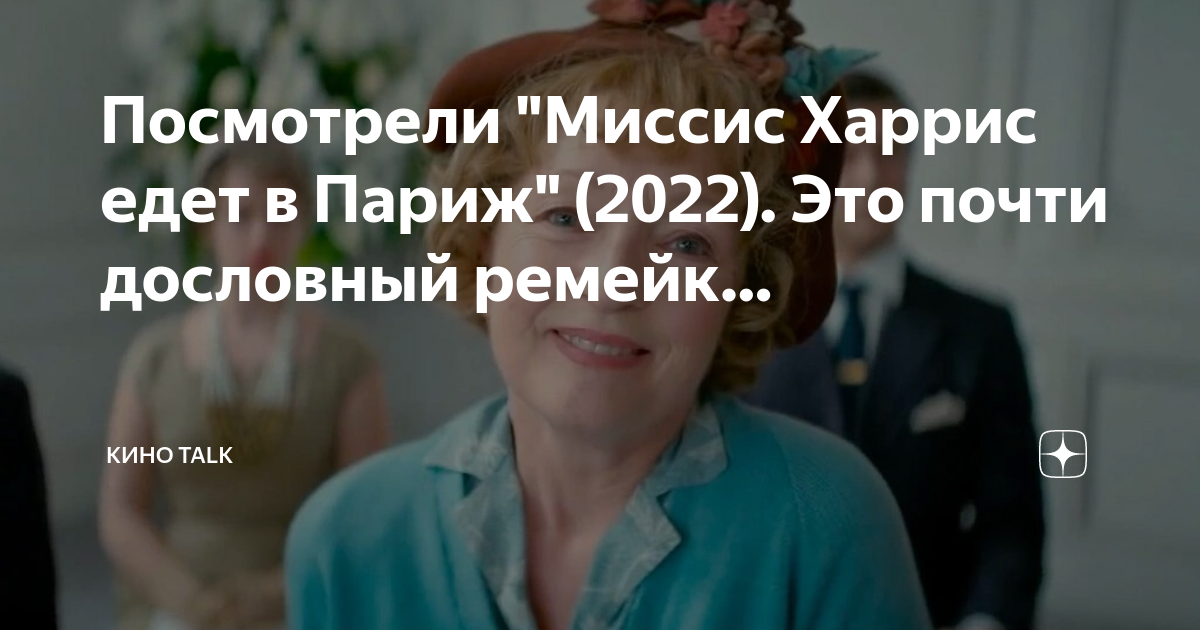 Посмотрели "Миссис Харрис едет в Париж" (2022). Это почти дословный ремейк...

КИНО TALK